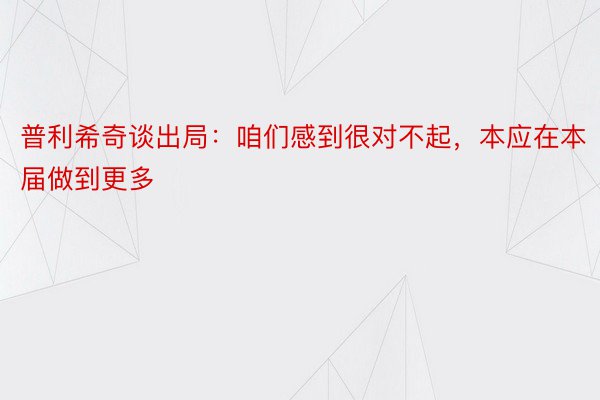 普利希奇谈出局：咱们感到很对不起，本应在本届做到更多